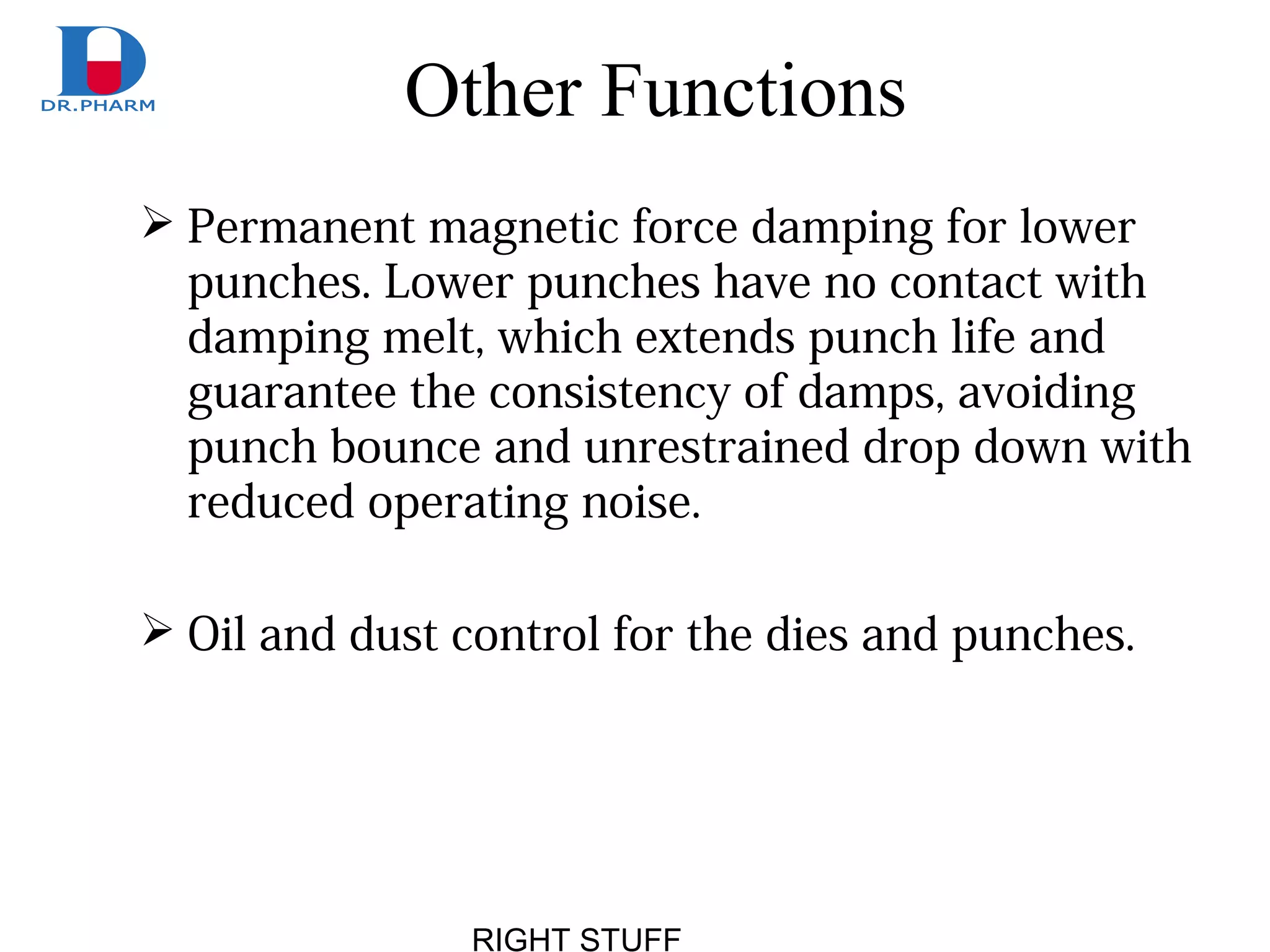 DR.PHARM

Other Functions

➢ Permanent magnetic force damping for lower punches. Lower punches have no contact with damping melt, which extends punch life and guarantee the consistency of damps, avoiding punch bounce and unrestrained drop down with reduced operating noise.

➢ Oil and dust control for the dies and punches.

RIGHT STUFF